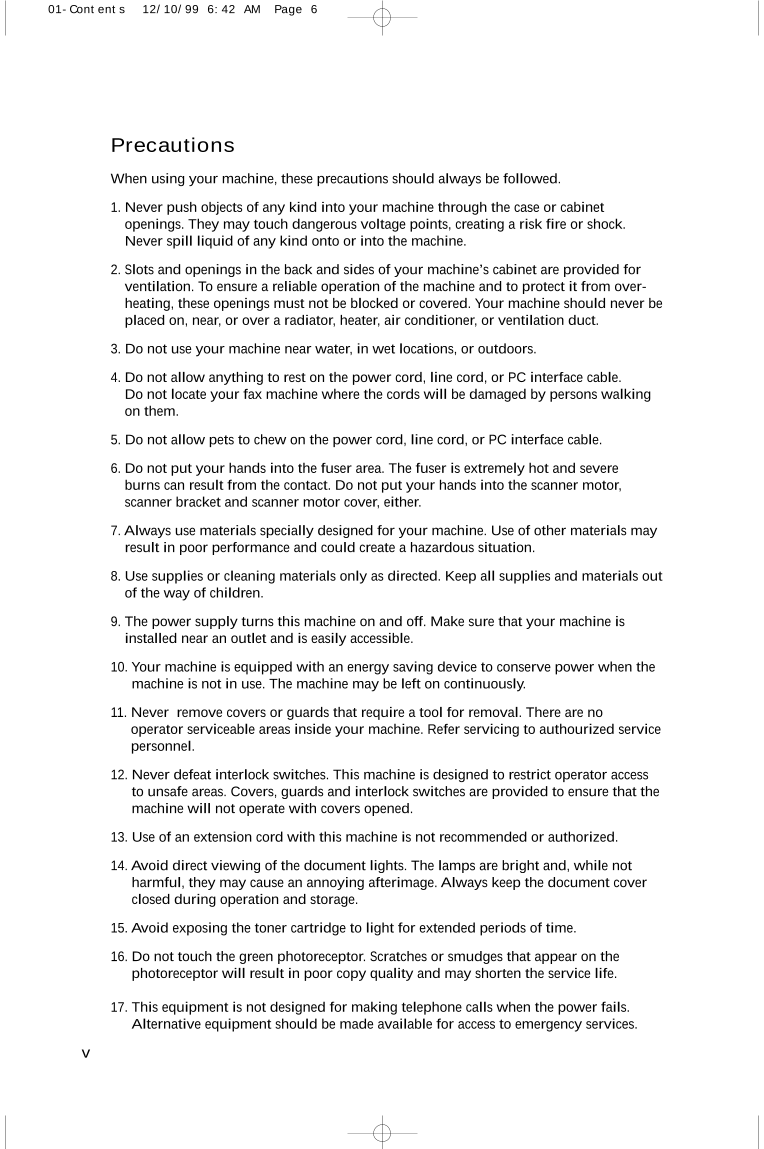 01-Contents 12/10/99 6:42 AM Page 6

Precautions

When using your machine, these precautions should always be followed.

1. Never push objects of any kind into your machine through the case or cabinet openings. They may touch dangerous voltage points, creating a risk fire or shock. Never spill liquid of any kind onto or into the machine.

2. Slots and openings in the back and sides of your machine's cabinet are provided for ventilation. To ensure a reliable operation of the machine and to protect it from overheating, these openings must not be blocked or covered. Your machine should never be placed on, near, or over a radiator, heater, air conditioner, or ventilation duct.

3. Do not use your machine near water, in wet locations, or outdoors.

4. Do not allow anything to rest on the power cord, line cord, or PC interface cable. Do not locate your fax machine where the cords will be damaged by persons walking on them.

5. Do not allow pets to chew on the power cord, line cord, or PC interface cable.

6. Do not put your hands into the fuser area. The fuser is extremely hot and severe burns can result from the contact. Do not put your hands into the scanner motor, scanner bracket and scanner motor cover, either.

7. Always use materials specially designed for your machine. Use of other materials may result in poor performance and could create a hazardous situation.

8. Use supplies or cleaning materials only as directed. Keep all supplies and materials out of the way of children.

9. The power supply turns this machine on and off. Make sure that your machine is installed near an outlet and is easily accessible.

10. Your machine is equipped with an energy saving device to conserve power when the machine is not in use. The machine may be left on continuously.

11. Never remove covers or guards that require a tool for removal. There are no operator serviceable areas inside your machine. Refer servicing to authourized service personnel.

12. Never defeat interlock switches. This machine is designed to restrict operator access to unsafe areas. Covers, guards and interlock switches are provided to ensure that the machine will not operate with covers opened.

13. Use of an extension cord with this machine is not recommended or authorized.

14. Avoid direct viewing of the document lights. The lamps are bright and, while not harmful, they may cause an annoying afterimage. Always keep the document cover closed during operation and storage.

15. Avoid exposing the toner cartridge to light for extended periods of time.

16. Do not touch the green photoreceptor. Scratches or smudges that appear on the photoreceptor will result in poor copy quality and may shorten the service life.

17. This equipment is not designed for making telephone calls when the power fails. Alternative equipment should be made available for access to emergency services.

v